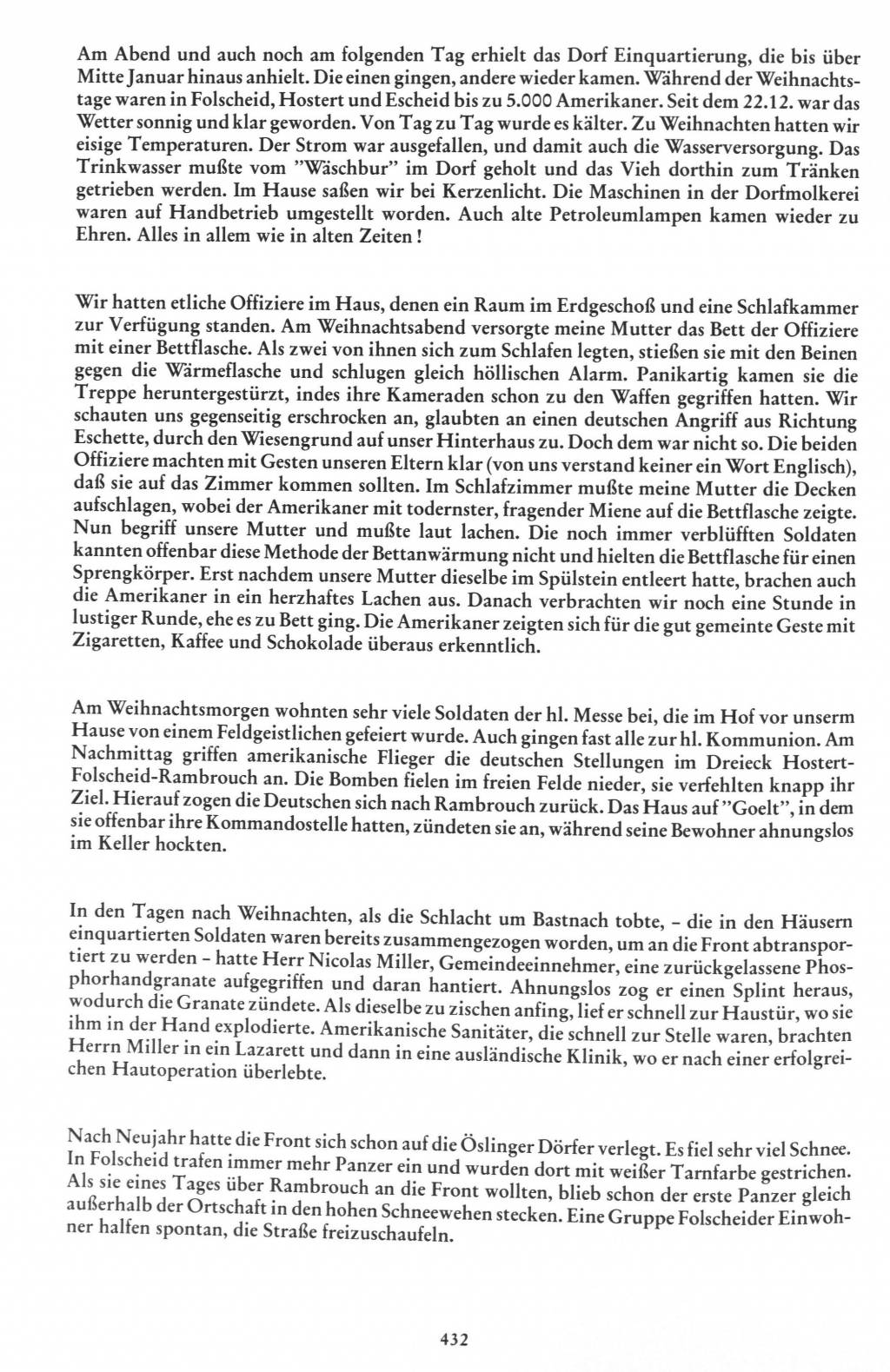 Am Abend und auch noch am folgenden Tag erhielt das Dorf Einquartierung, die bis über Mitte Januar hinaus anhielt. Die einen gingen, andere wieder kamen. Während der Weihnachtstage waren in Folscheid, Hostert und Escheid bis zu 5.000 Amerikaner. Seit dem 22.12. war das Wetter sonnig und klar geworden. Von Tag zu Tag wurde es kälter. Zu Weihnachten hatten wir eisige Temperaturen. Der Strom war ausgefallen, und damit auch die Wasserversorgung. Das Trinkwasser mußte vom "Wäschbur" im Dorf geholt und das Vieh dorthin zum Tränken getrieben werden. Im Hause saßen wir bei Kerzenlicht. Die Maschinen in der Dorfmolkerei waren auf Handbetrieb umgestellt worden. Auch alte Petroleumlampen kamen wieder zu Ehren. Alles in allem wie in alten Zeiten!

Wir hatten etliche Offiziere im Haus, denen ein Raum im Erdgeschoß und eine Schlafkammer zur Verfügung standen. Am Weihnachtsabend versorgte meine Mutter das Bett der Offiziere mit einer Bettflasche. Als zwei von ihnen sich zum Schlafen legten, stießen sie mit den Beinen gegen die Wärmeflasche und schlugen gleich höllischen Alarm. Panikartig kamen sie die Treppe heruntergestürzt, indes ihre Kameraden schon zu den Waffen gegriffen hatten. Wir schauten uns gegenseitig erschrocken an, glaubten an einen deutschen Angriff aus Richtung Eschette, durch den Wiesengrund auf unser Hinterhaus zu. Doch dem war nicht so. Die beiden Offiziere machten mit Gesten unseren Eltern klar (von uns verstand keiner ein Wort Englisch), daß sie auf das Zimmer kommen sollten. Im Schlafzimmer mußte meine Mutter die Decken aufschlagen, wobei der Amerikaner mit todernster, fragender Miene auf die Bettflasche zeigte. Nun begriff unsere Mutter und mußte laut lachen. Die noch immer verblüfften Soldaten kannten offenbar diese Methode der Bettanwärmung nicht und hielten die Bettflasche für einen Sprengkörper. Erst nachdem unsere Mutter dieselbe im Spülstein entleert hatte, brachen auch die Amerikaner in ein herzhaftes Lachen aus. Danach verbrachten wir noch eine Stunde in lustiger Runde, ehe es zu Bett ging. Die Amerikaner zeigten sich für die gut gemeinte Geste mit Zigaretten, Kaffee und Schokolade überaus erkenntlich.

Am Weihnachtsmorgen wohnten sehr viele Soldaten der hl. Messe bei, die im Hof vor unserm Hause von einem Feldgeistlichen gefeiert wurde. Auch gingen fast alle zur hl. Kommunion. Am Nachmittag griffen amerikanische Flieger die deutschen Stellungen im Dreieck Hostert-Folscheid-Rambrouch an. Die Bomben fielen im freien Felde nieder, sie verfehlten knapp ihr Ziel. Hierauf zogen die Deutschen sich nach Rambrouch zurück. Das Haus auf "Goelt", in dem sie offenbar ihre Kommandostelle hatten, zündeten sie an, während seine Bewohner ahnungslos im Keller hockten.

In den Tagen nach Weihnachten, als die Schlacht um Bastnach tobte, - die in den Häusern einquartierten Soldaten waren bereits zusammengezogen worden, um an die Front abtransportiert zu werden - hatte Herr Nicolas Miller, Gemeindeeinnehmer, eine zurückgelassene Phosphorhandgranate aufgegriffen und daran hantiert. Ahnungslos zog er einen Splint heraus, wodurch die Granate zündete. Als dieselbe zu zischen anfing, lief er schnell zur Haustür, wo sie ihm in der Hand explodierte. Amerikanische Sanitäter, die schnell zur Stelle waren, brachten Herrn Miller in ein Lazarett und dann in eine ausländische Klinik, wo er nach einer erfolgreichen Hautoperation überlebte.

Nach Neujahr hatte die Front sich schon auf die Öslinger Dörfer verlegt. Es fiel sehr viel Schnee. In Folscheid trafen immer mehr Panzer ein und wurden dort mit weißer Tarnfarbe gestrichen. Als sie eines Tages über Rambrouch an die Front wollten, blieb schon der erste Panzer gleich außerhalb der Ortschaft in den hohen Schneewehen stecken. Eine Gruppe Folscheider Einwohner halfen spontan, die Straße freizuschaufeln.

432